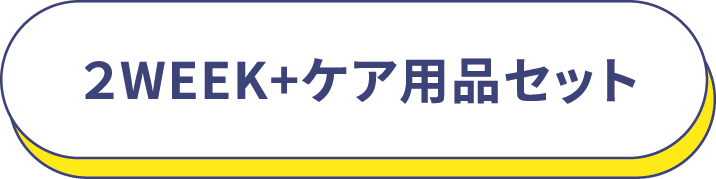 2WEEK+ケア用品セット